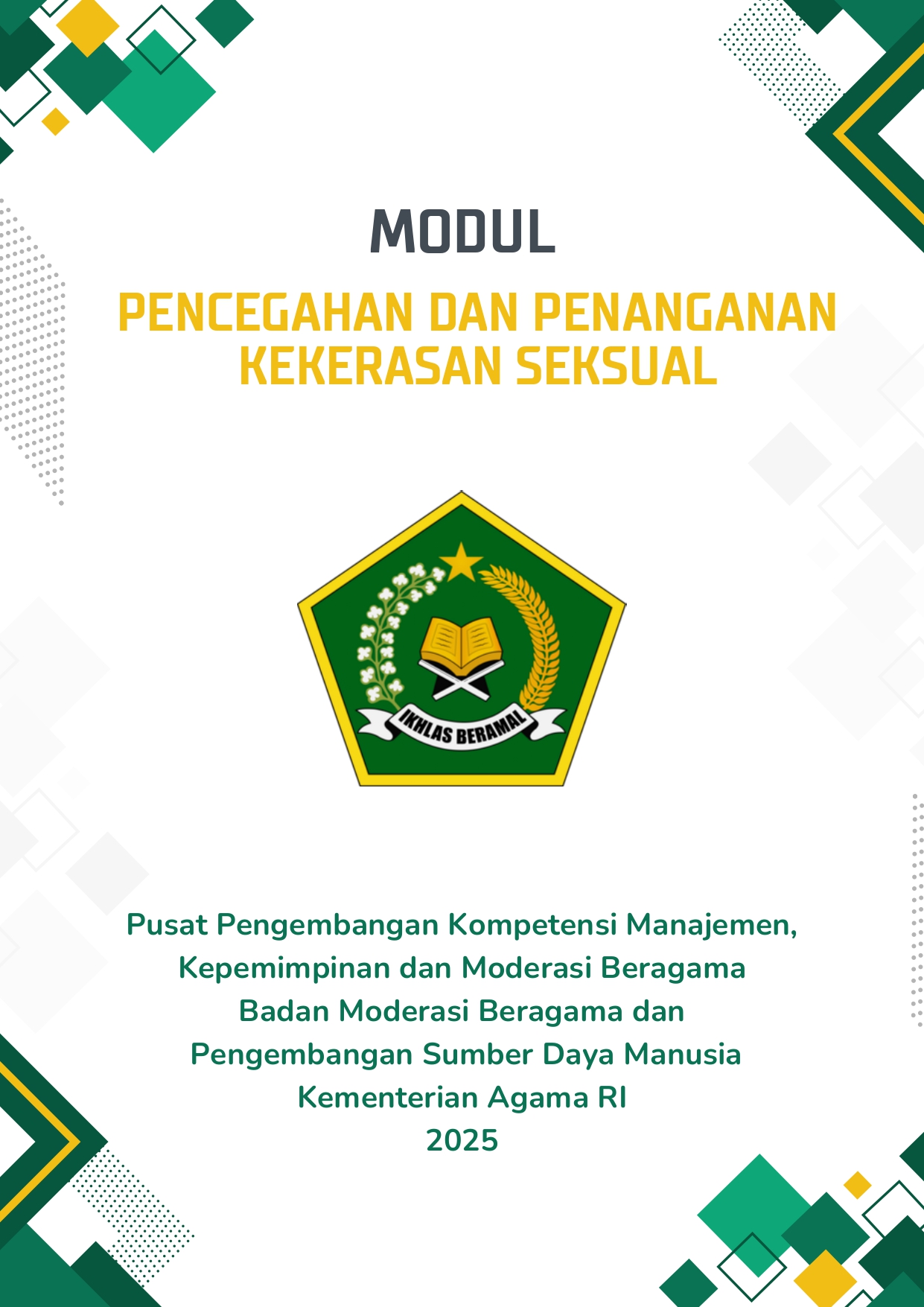 MODUL

PENCEGAHAN DAN PENANGANAN KEKERASAN SEKSUAL

IKHLAS BERAMAL

Pusat Pengembangan Kompetensi Manajemen, Kepemimpinan dan Moderasi Beragama
Badan Moderasi Beragama dan Pengembangan Sumber Daya Manusia
Kementerian Agama RI
2025